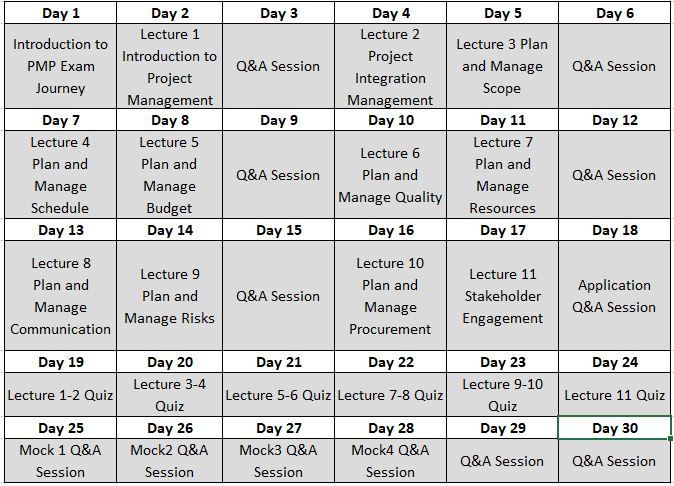 | Day 1 | Day 2 | Day 3 | Day 4 | Day 5 | Day 6 |
|---|---|---|---|---|---|
| Introduction to PMP Exam Journey | Lecture 1 Introduction to Project Management | Q&A Session | Lecture 2 Project Integration Management | Lecture 3 Plan and Manage Scope | Q&A Session |
| **Day 7** | **Day 8** | **Day 9** | **Day 10** | **Day 11** | **Day 12** |
| Lecture 4 Plan and Manage Schedule | Lecture 5 Plan and Manage Budget | Q&A Session | Lecture 6 Plan and Manage Quality | Lecture 7 Plan and Manage Resources | Q&A Session |
| **Day 13** | **Day 14** | **Day 15** | **Day 16** | **Day 17** | **Day 18** |
| Lecture 8 Plan and Manage Communication | Lecture 9 Plan and Manage Risks | Q&A Session | Lecture 10 Plan and Manage Procurement | Lecture 11 Stakeholder Engagement | Application Q&A Session |
| **Day 19** | **Day 20** | **Day 21** | **Day 22** | **Day 23** | **Day 24** |
| Lecture 1-2 Quiz | Lecture 3-4 Quiz | Lecture 5-6 Quiz | Lecture 7-8 Quiz | Lecture 9-10 Quiz | Lecture 11 Quiz |
| **Day 25** | **Day 26** | **Day 27** | **Day 28** | **Day 29** | **Day 30** |
| Mock 1 Q&A Session | Mock2 Q&A Session | Mock3 Q&A Session | Mock4 Q&A Session | Q&A Session | Q&A Session |